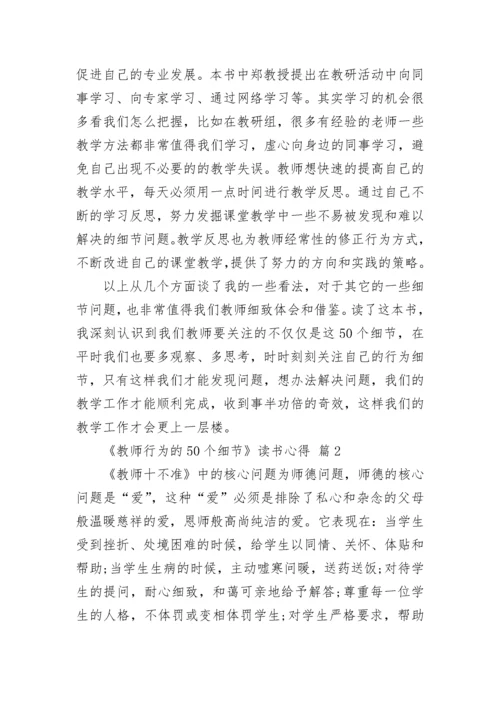 促进自己的专业发展。本书中郑教授提出在教研活动中向同事学习、向专家学习、通过网络学习等。其实学习的机会很多看我们怎么把握，比如在教研组，很多有经验的老师一些教学方法都非常值得我们学习，虚心向身边的同事学习，避免自己出现不必要的的教学失误。教师想快速的提高自己的教学水平，每天必须用一点时间进行教学反思。通过自己不断的学习反思，努力发掘课堂教学中一些不易被发现和难以解决的细节问题。教学反思也为教师经常性的修正行为方式，不断改进自己的课堂教学，提供了努力的方向和实践的策略。

以上从几个方面谈了我的一些看法，对于其它的一些细节问题，也非常值得我们教师细致体会和借鉴。读了这本书，我深刻认识到我们教师要关注的不仅仅是这50个细节，在平时我们也要多观察、多思考，时时刻刻关注自己的行为细节，只有这样我们才能发现问题，想办法解决问题，我们的教学工作才能顺利完成，收到事半功倍的奇效，这样我们的教学工作才会更上一层楼。

《教师行为的50个细节》读书心得 篇2

《教师十不准》中的核心问题为师德问题，师德的核心问题是“爱”，这种“爱”必须是排除了私心和杂念的父母般温暖慈祥的爱，恩师般高尚纯洁的爱。它表现在：当学生受到挫折、处境困难的时候，给学生以同情、关怀、体贴和帮助;当学生生病的时候，主动嘘寒问暖，送药送饭;对待学生的提问，耐心细致，和蔼可亲地给予解答;尊重每一位学生的人格，不体罚或变相体罚学生;对学生严格要求，帮助